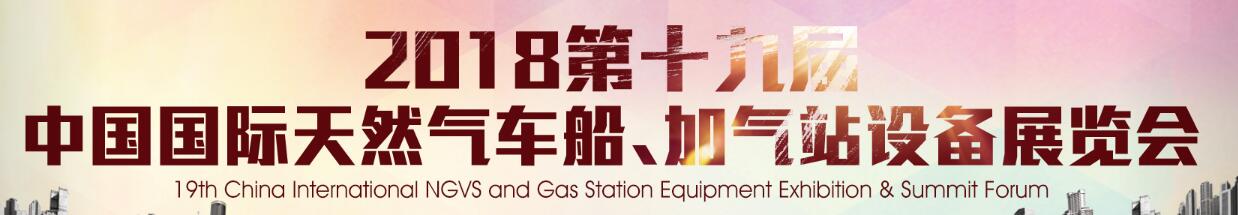 2018第十九届
中国国际天然气车船、加气站设备展览会
19th China International NGVS and Gas Station Equipment Exhibition & Summit Forum